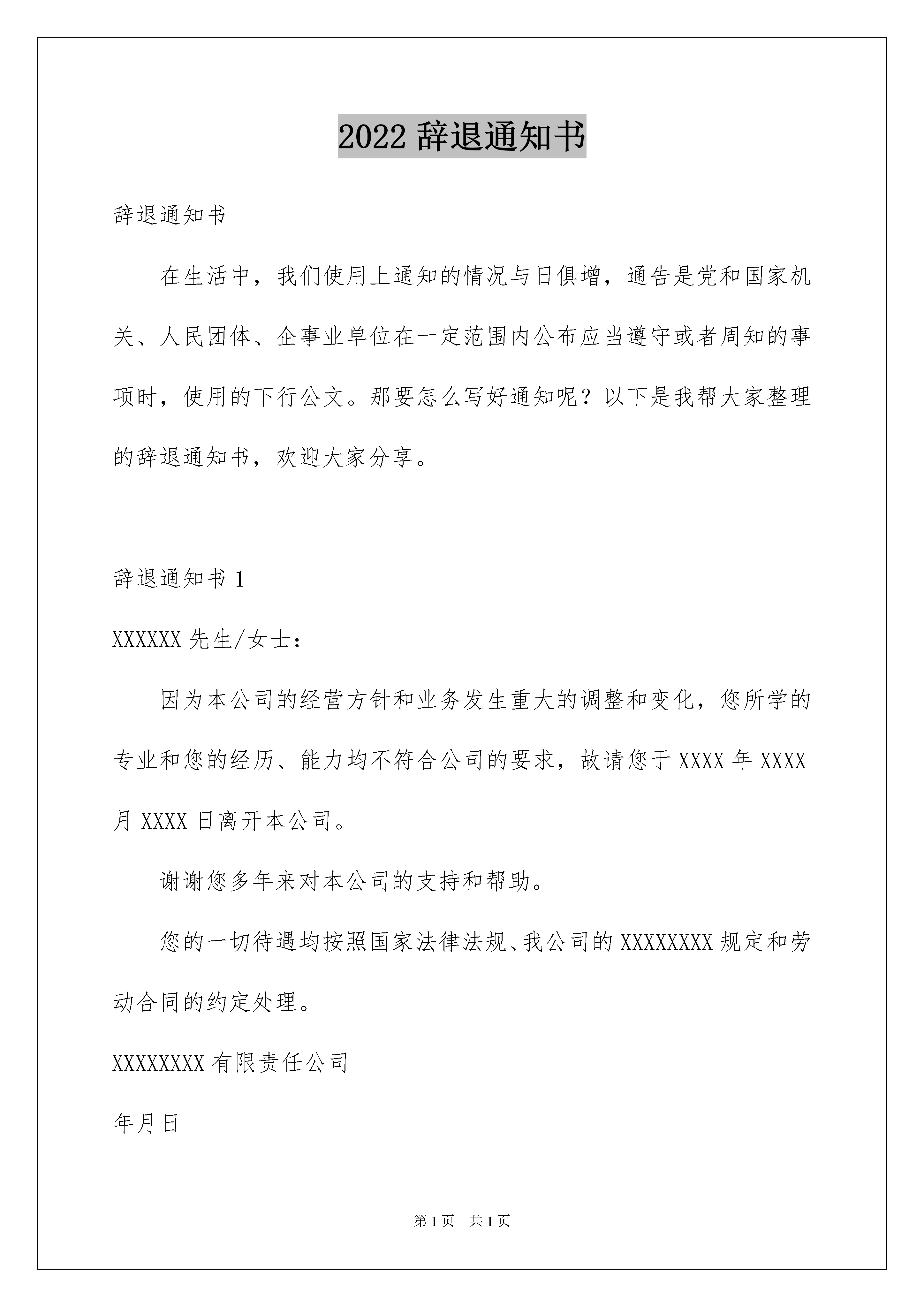 2022 辞退通知书

辞退通知书

在生活中，我们使用上通知的情况与日俱增，通告是党和国家机关、人民团体、企事业单位在一定范围内公布应当遵守或者周知的事项时，使用的下行公文。那要怎么写好通知呢？以下是我帮大家整理的辞退通知书，欢迎大家分享。

辞退通知书 1

XXXXXX 先生/女士：

因为本公司的经营方针和业务发生重大的调整和变化，您所学的专业和您的经历、能力均不符合公司的要求，故请您于 XXXX 年 XXXX 月 XXXX 日离开本公司。

谢谢您多年来对本公司的支持和帮助。

您的一切待遇均按照国家法律法规、我公司的 XXXXXXXX 规定和劳动合同的约定处理。

XXXXXXXX 有限责任公司

年月日

第 1 页　共 1 页